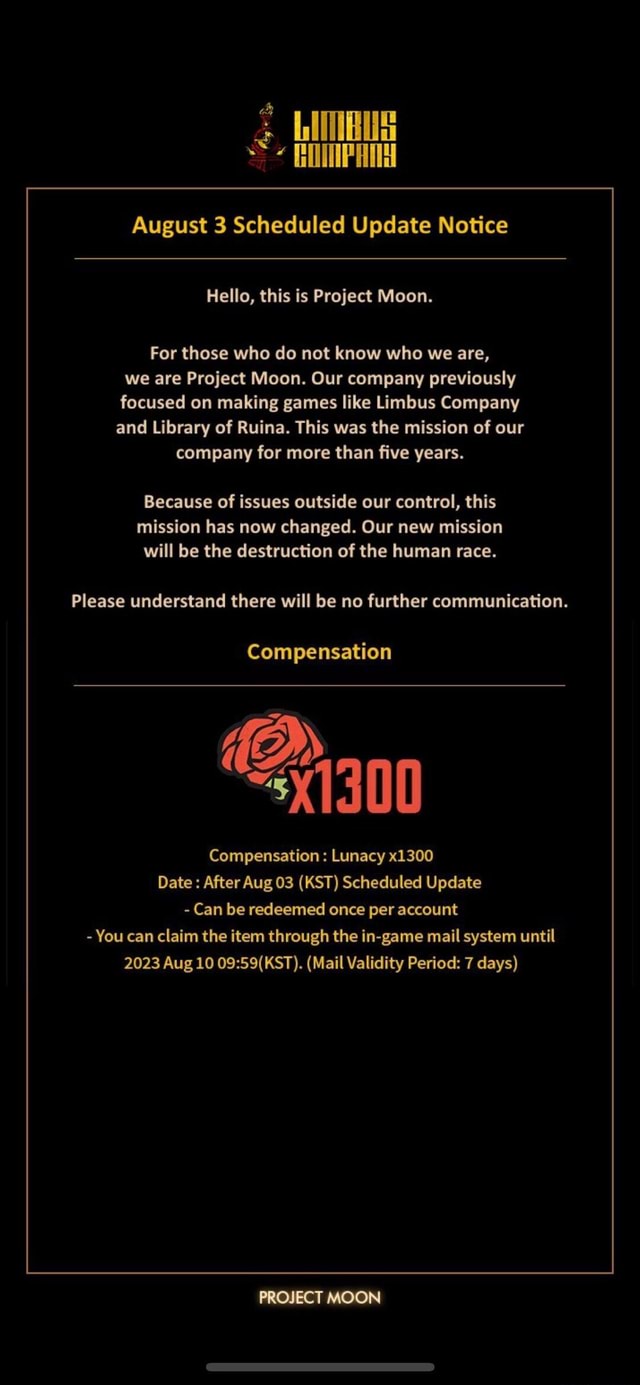 LIMBUS COMPANY

August 3 Scheduled Update Notice

Hello, this is Project Moon.

For those who do not know who we are, we are Project Moon. Our company previously focused on making games like Limbus Company and Library of Ruina. This was the mission of our company for more than five years.

Because of issues outside our control, this mission has now changed. Our new mission will be the destruction of the human race.

Please understand there will be no further communication.

Compensation

x1300

Compensation : Lunacy x1300
Date : After Aug 03 (KST) Scheduled Update
- Can be redeemed once per account
- You can claim the item through the in-game mail system until 2023 Aug 10 09:59(KST). (Mail Validity Period: 7 days)

PROJECT MOON